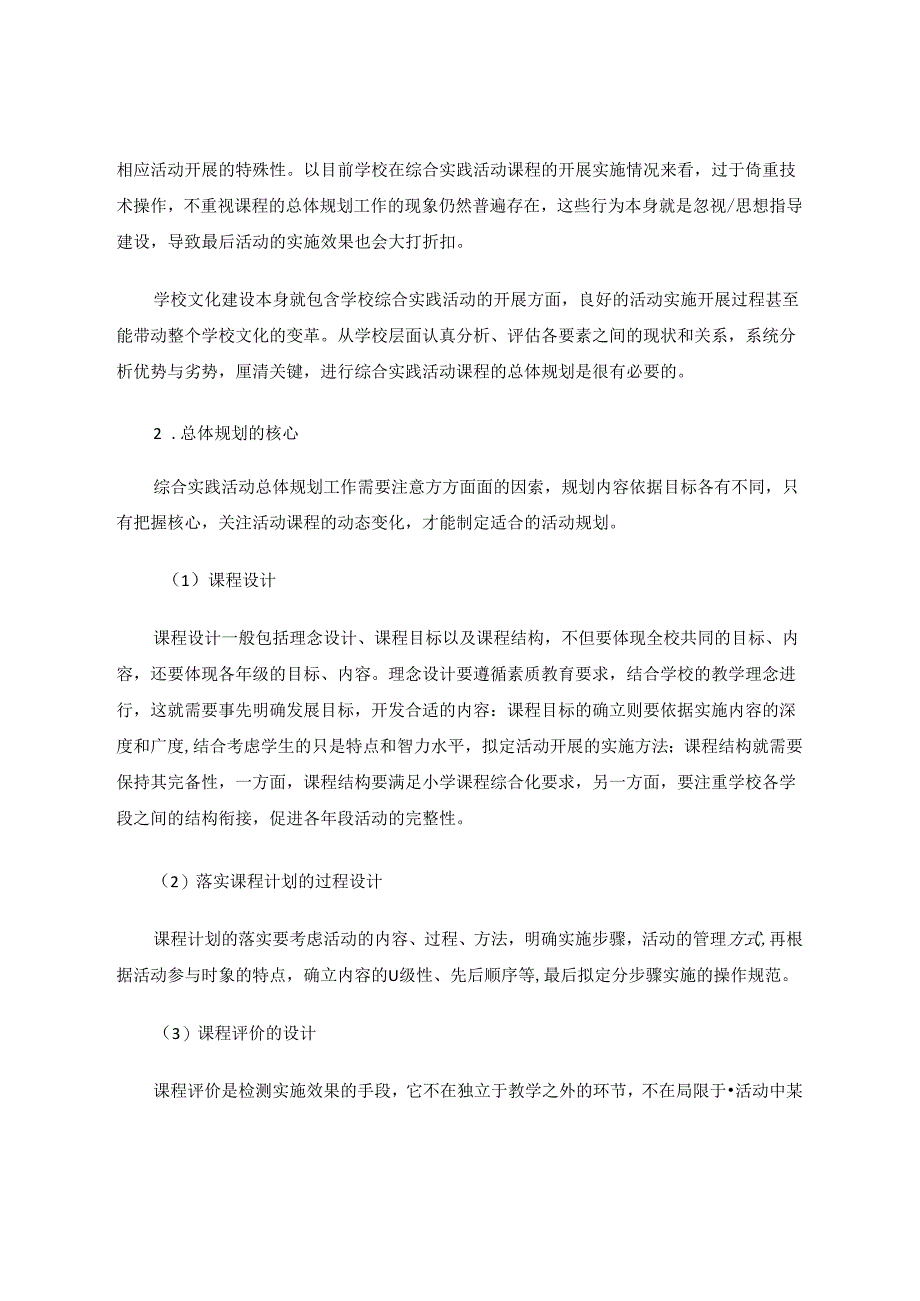 相应活动开展的特殊性。以目前学校在综合实践活动课程的开展实施情况来看，过于倚重技术操作，不重视课程的总体规划工作的现象仍然普遍存在，这些行为本身就是忽视/思想指导建设，导致最后活动的实施效果也会大打折扣。

学校文化建设本身就包含学校综合实践活动的开展方面，良好的活动实施开展过程甚至能带动整个学校文化的变革。从学校层面认真分析、评估各要素之间的现状和关系，系统分析优势与劣势，厘清关键，进行综合实践活动课程的总体规划是很有必要的。

2．总体规划的核心

综合实践活动总体规划工作需要注意方方面面的因素，规划内容依据目标各有不同，只有把握核心，关注活动课程的动态变化，才能制定适合的活动规划。

（1）课程设计

课程设计一般包括理念设计、课程目标以及课程结构，不但要体现全校共同的目标、内容，还要体现各年级的目标、内容。理念设计要遵循素质教育要求，结合学校的教学理念进行，这就需要事先明确发展目标，开发合适的内容：课程目标的确立则要依据实施内容的深度和广度,结合考虑学生的只是特点和智力水平，拟定活动开展的实施方法；课程结构就需要保持其完备性，一方面，课程结构要满足小学课程综合化要求，另一方面，要注重学校各学段之间的结构衔接，促进各年段活动的完整性。

（2）落实课程计划的过程设计

课程计划的落实要考虑活动的内容、过程、方法，明确实施步骤，活动的管理方式,再根据活动参与时象的特点，确立内容的U级性、先后顺序等,最后拟定分步骤实施的操作规范。

（3）课程评价的设计

课程评价是检测实施效果的手段，它不在独立于教学之外的环节，不在局限于•活动中某